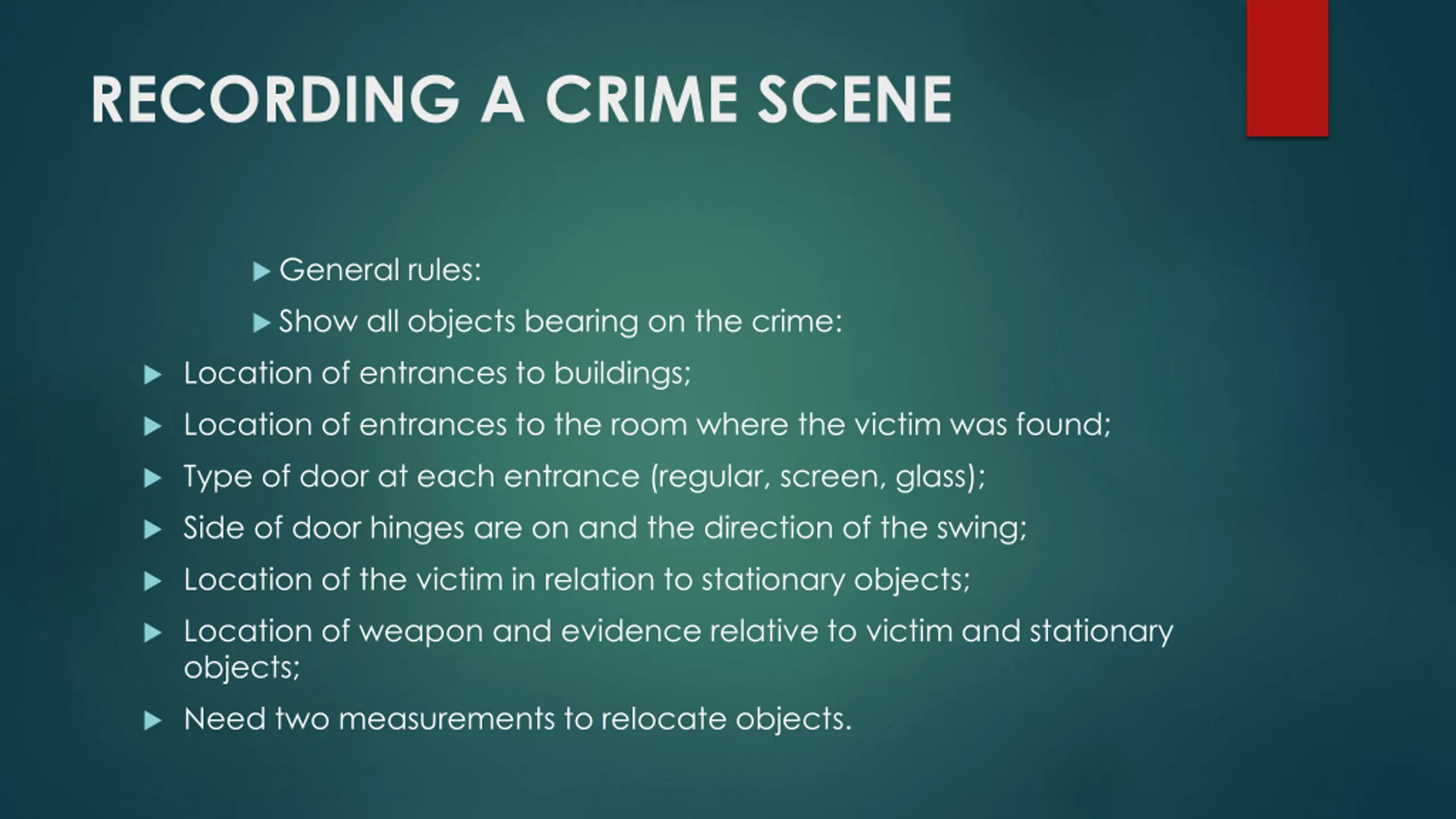 RECORDING A CRIME SCENE

General rules:

Show all objects bearing on the crime:

Location of entrances to buildings;

Location of entrances to the room where the victim was found;

Type of door at each entrance (regular, screen, glass);

Side of door hinges are on and the direction of the swing;

Location of the victim in relation to stationary objects;

Location of weapon and evidence relative to victim and stationary objects;

Need two measurements to relocate objects.